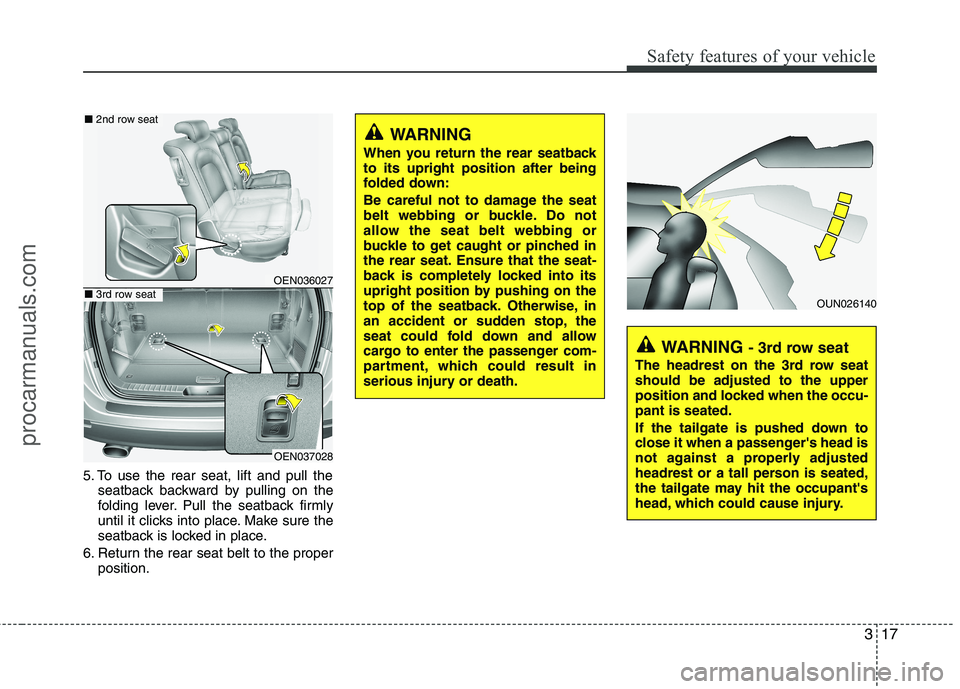 Safety features of your vehicle

■ 2nd row seat

OEN036027

■ 3rd row seat

OEN037028

5. To use the rear seat, lift and pull the seatback backward by pulling on the folding lever. Pull the seatback firmly until it clicks into place. Make sure the seatback is locked in place.

6. Return the rear seat belt to the proper position.

WARNING

When you return the rear seatback to its upright position after being folded down:

Be careful not to damage the seat belt webbing or buckle. Do not allow the seat belt webbing or buckle to get caught or pinched in the rear seat. Ensure that the seatback is completely locked into its upright position by pushing on the top of the seatback. Otherwise, in an accident or sudden stop, the seat could fold down and allow cargo to enter the passenger compartment, which could result in serious injury or death.

OUN026140

WARNING - 3rd row seat

The headrest on the 3rd row seat should be adjusted to the upper position and locked when the occupant is seated.

If the tailgate is pushed down to close it when a passenger's head is not against a properly adjusted headrest or a tall person is seated, the tailgate may hit the occupant's head, which could cause injury.

3 17

procarmanuals.com

carmanualsonline.info